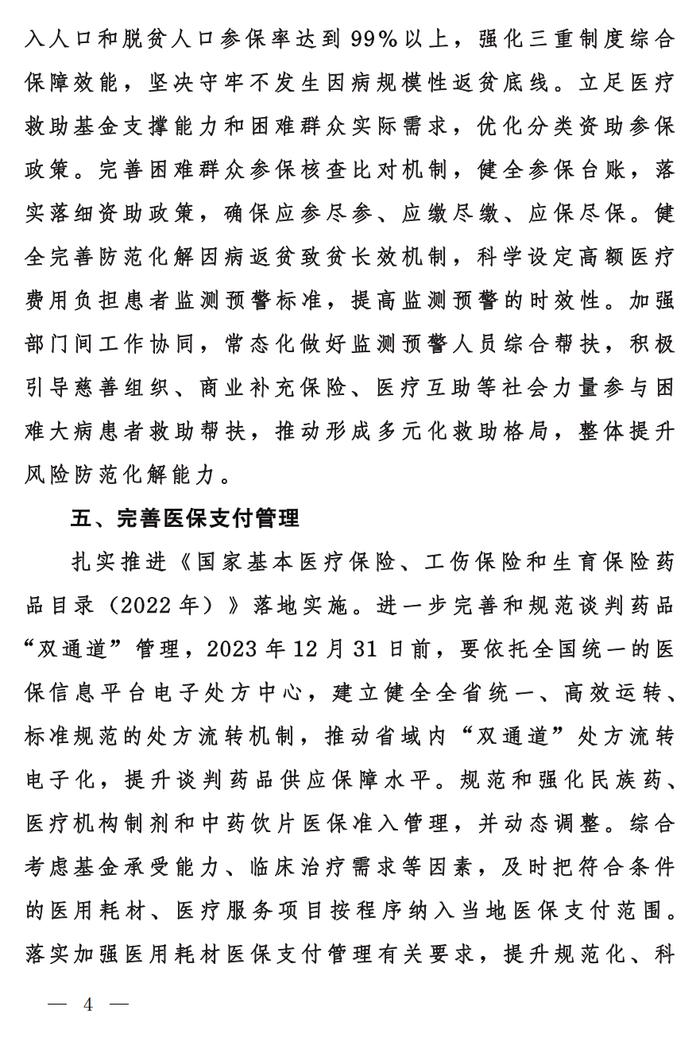 入人口和脱贫人口参保率达到99%以上，强化三重制度综合保障效能，坚决守牢不发生因病规模性返贫底线。立足医疗救助基金支撑能力和困难群众实际需求，优化分类资助参保政策。完善困难群众参保核查比对机制，健全参保台账，落实落细资助政策，确保应参尽参、应缴尽缴、应保尽保。健全完善防范化解因病返贫致贫长效机制，科学设定高额医疗费用负担患者监测预警标准，提高监测预警的时效性。加强部门间工作协同，常态化做好监测预警人员综合帮扶，积极引导慈善组织、商业补充保险、医疗互助等社会力量参与困难大病患者救助帮扶，推动形成多元化救助格局，整体提升风险防范化解能力。

五、完善医保支付管理

扎实推进《国家基本医疗保险、工伤保险和生育保险药品目录（2022年）》落地实施。进一步完善和规范谈判药品“双通道”管理，2023年12月31日前，要依托全国统一的医保信息平台电子处方中心，建立健全全省统一、高效运转、标准规范的处方流转机制，推动省域内“双通道”处方流转电子化，提升谈判药品供应保障水平。规范和强化民族药、医疗机构制剂和中药饮片医保准入管理，并动态调整。综合考虑基金承受能力、临床治疗需求等因素，及时把符合条件的医用耗材、医疗服务项目按程序纳入当地医保支付范围。落实加强医用耗材医保支付管理有关要求，提升规范化、科

— 4 —